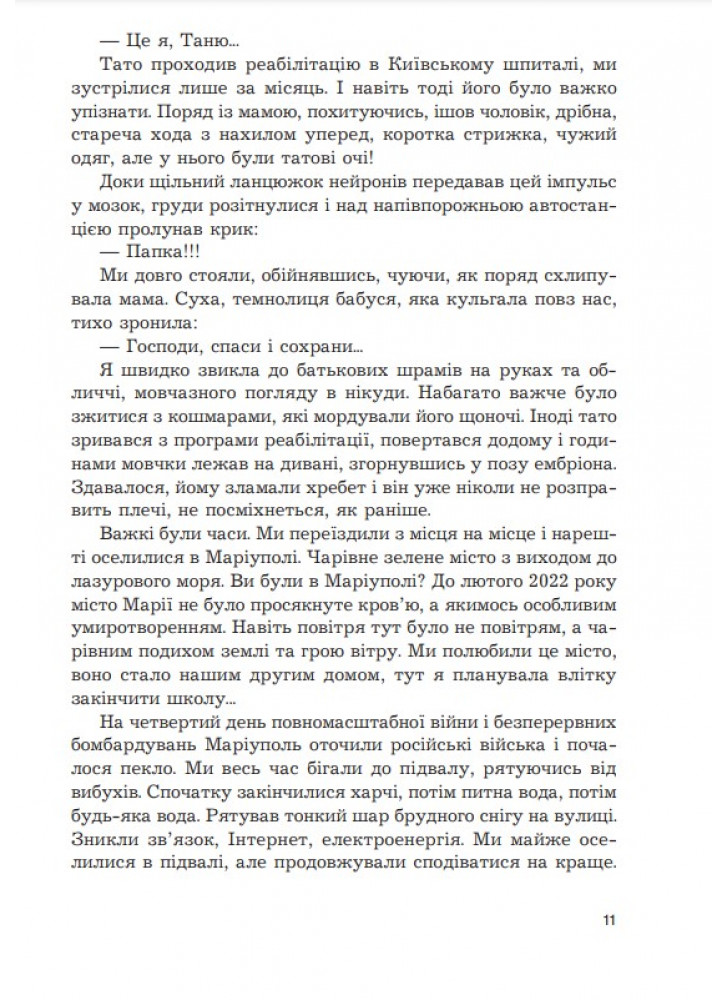 — Це я, Таню...

Тато проходив реабілітацію в Київському шпиталі, ми зустрілися лише за місяць. І навіть тоді його було важко упізнати. Поряд із мамою, похитуючись, ішов чоловік, дрібна, стареча хода з нахилом уперед, коротка стрижка, чужий одяг, але у нього були татові очі!

Доки щільний ланцюжок нейронів передавав цей імпульс у мозок, груди розітнулися і над напівпорожньою автостанцією пролунав крик:

— Папка!!!

Ми довго стояли, обійнявшись, чуючи, як поряд схлипувала мама. Суха, темнолиця бабуся, яка кульгала повз нас, тихо зронила:

— Господи, спаси і сохрани...

Я швидко звикла до батькових шрамів на руках та обличчі, мовчазного погляду в нікуди. Набагато важче було зжитися з кошмарами, які мордували його щоночі. Іноді тато зривався з програми реабілітації, повертався додому і годинами мовчки лежав на дивані, згорнувшись у позу ембріона. Здавалося, йому зламали хребет і він уже ніколи не розправить плечі, не посміхнеться, як раніше.

Важкі були часи. Ми переїздили з місця на місце і нарешті оселилися в Маріуполі. Чарівне зелене місто з виходом до лазурового моря. Ви були в Маріуполі? До лютого 2022 року місто Марії не було просякнуте кров'ю, а якимось особливим умиротворенням. Навіть повітря тут було не повітрям, а чарівним подихом землі та грою вітру. Ми полюбили це місто, воно стало нашим другим домом, тут я планувала влітку закінчити школу...

На четвертий день повномасштабної війни і безперервних бомбардувань Маріуполь оточили російські війська і почалося пекло. Ми весь час бігали до підвалу, рятуючись від вибухів. Спочатку закінчилися харчі, потім питна вода, потім будь-яка вода. Рятував тонкий шар брудного снігу на вулиці. Зникли зв'язок, Інтернет, електроенергія. Ми майже оселилися в підвалі, але продовжували сподіватися на краще.

11